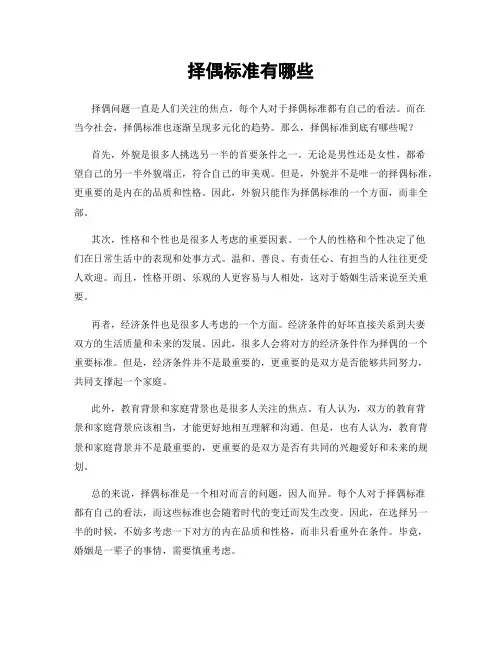 择偶标准有哪些

择偶问题一直是人们关注的焦点，每个人对于择偶标准都有自己的看法。而在当今社会，择偶标准也逐渐呈现多元化的趋势。那么，择偶标准到底有哪些呢？

首先，外貌是很多人挑选另一半的首要条件之一。无论是男性还是女性，都希望自己的另一半外貌端正，符合自己的审美观。但是，外貌并不是唯一的择偶标准，更重要的是内在的品质和性格。因此，外貌只能作为择偶标准的一个方面，而非全部。

其次，性格和个性也是很多人考虑的重要因素。一个人的性格和个性决定了他们在日常生活中的表现和处事方式。温和、善良、有责任心、有担当的人往往更受人欢迎。而且，性格开朗、乐观的人更容易与人相处，这对于婚姻生活来说至关重要。

再者，经济条件也是很多人考虑的一个方面。经济条件的好坏直接关系到夫妻双方的生活质量和未来的发展。因此，很多人会将对方的经济条件作为择偶的一个重要标准。但是，经济条件并不是最重要的，更重要的是双方是否能够共同努力，共同支撑起一个家庭。

此外，教育背景和家庭背景也是很多人关注的焦点。有人认为，双方的教育背景和家庭背景应该相当，才能更好地相互理解和沟通。但是，也有人认为，教育背景和家庭背景并不是最重要的，更重要的是双方是否有共同的兴趣爱好和未来的规划。

总的来说，择偶标准是一个相对而言的问题，因人而异。每个人对于择偶标准都有自己的看法，而这些标准也会随着时代的变迁而发生改变。因此，在选择另一半的时候，不妨多考虑一下对方的内在品质和性格，而非只看重外在条件。毕竟，婚姻是一辈子的事情，需要慎重考虑。